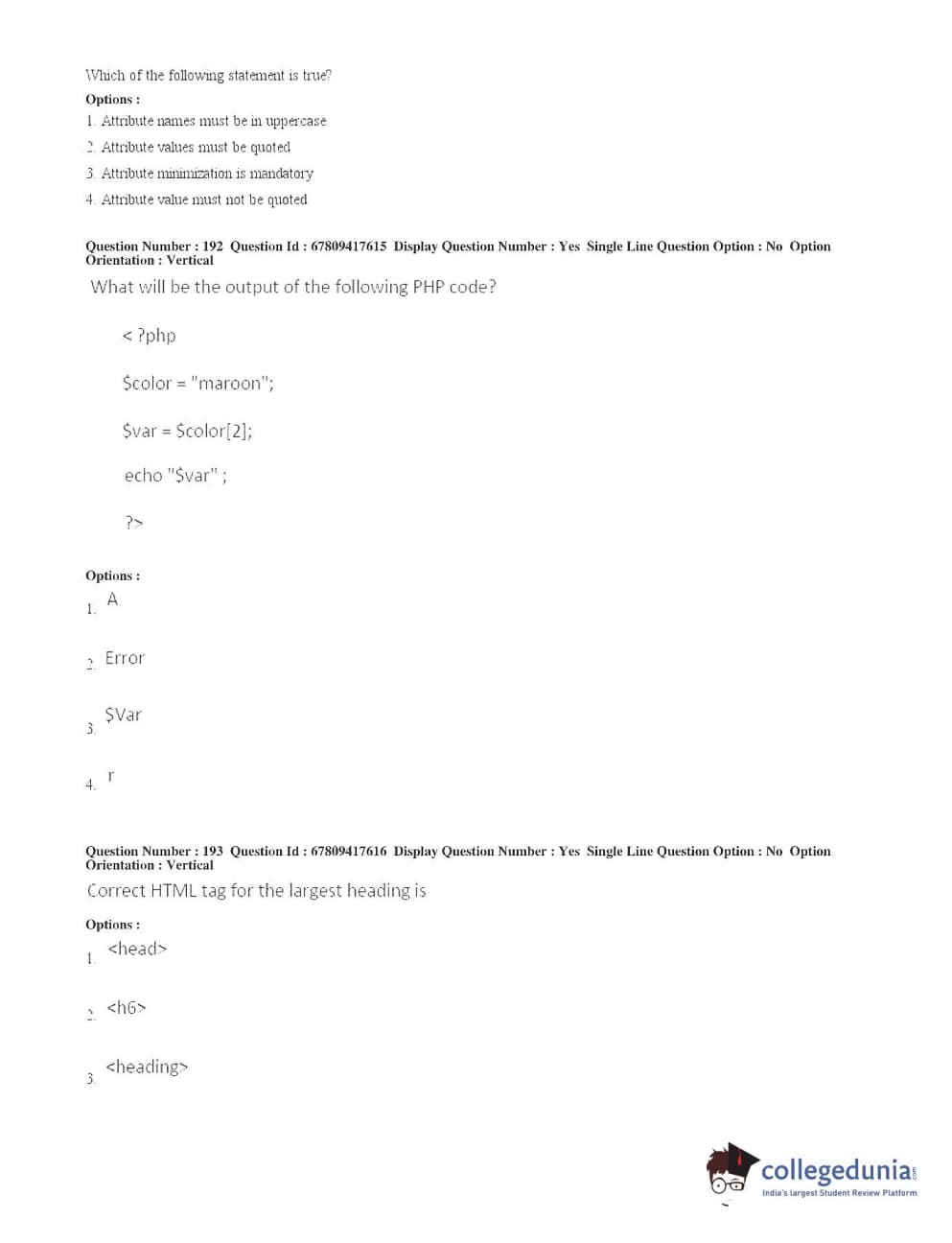 Which of the following statement is true?

Options :

1. Attribute names must be in uppercase

2. Attribute values must be quoted

3. Attribute minimization is mandatory

4. Attribute value must not be quoted

Question Number : 192 Question Id : 67809417615 Display Question Number : Yes Single Line Question Option : No Option Orientation : Vertical

What will be the output of the following PHP code?

< ?php

$color = "maroon";

$var = $color[2];

echo "$var" ;

?>

Options :

1. A

2. Error

3. $Var

4. r

Question Number : 193 Question Id : 67809417616 Display Question Number : Yes Single Line Question Option : No Option Orientation : Vertical

Correct HTML tag for the largest heading is

Options :

1. <head>

2. <h6>

3. <heading>

collegedunia.com
India's largest Student Review Platform